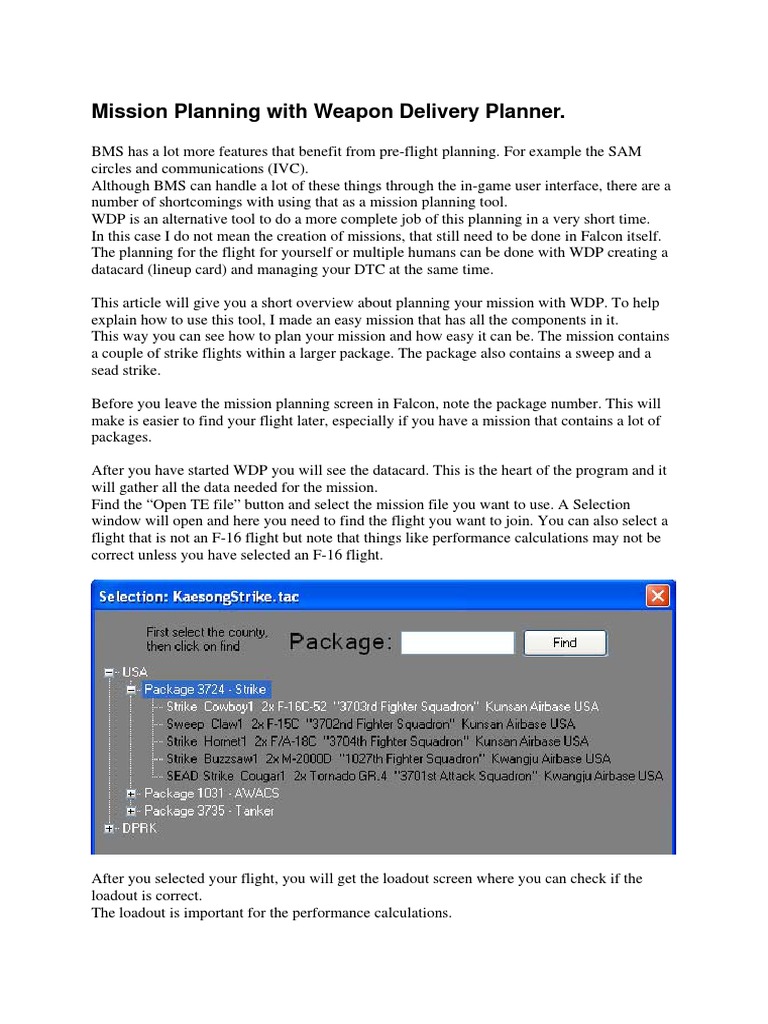 Mission Planning with Weapon Delivery Planner.

BMS has a lot more features that benefit from pre-flight planning. For example the SAM circles and communications (IVC).
Although BMS can handle a lot of these things through the in-game user interface, there are a number of shortcomings with using that as a mission planning tool.
WDP is an alternative tool to do a more complete job of this planning in a very short time.
In this case I do not mean the creation of missions, that still need to be done in Falcon itself.
The planning for the flight for yourself or multiple humans can be done with WDP creating a datacard (lineup card) and managing your DTC at the same time.

This article will give you a short overview about planning your mission with WDP. To help explain how to use this tool, I made an easy mission that has all the components in it.
This way you can see how to plan your mission and how easy it can be. The mission contains a couple of strike flights within a larger package. The package also contains a sweep and a sead strike.

Before you leave the mission planning screen in Falcon, note the package number. This will make is easier to find your flight later, especially if you have a mission that contains a lot of packages.

After you have started WDP you will see the datacard. This is the heart of the program and it will gather all the data needed for the mission.
Find the “Open TE file” button and select the mission file you want to use. A Selection window will open and here you need to find the flight you want to join. You can also select a flight that is not an F-16 flight but note that things like performance calculations may not be correct unless you have selected an F-16 flight.

Selection: KaesongStrike.tac
First select the county, then click on find
Package:
Find
USA
Package 3724 - Strike
Strike Cowboy1 2x F-16C-52 "3703rd Fighter Squadron" Kunsan Airbase USA
Sweep Claw1 2x F-15C "3702nd Fighter Squadron" Kunsan Airbase USA
Strike Hornet1 2x F/A-18C "3704th Fighter Squadron" Kunsan Airbase USA
Strike Buzzsaw1 2x M-2000D "1027th Fighter Squadron" Kwangju Airbase USA
SEAD Strike Cougar1 2x Tornado GR.4 "3701st Attack Squadron" Kwangju Airbase USA
Package 1031 - AWACS
Package 3735 - Tanker
DPRK

After you selected your flight, you will get the loadout screen where you can check if the loadout is correct.
The loadout is important for the performance calculations.